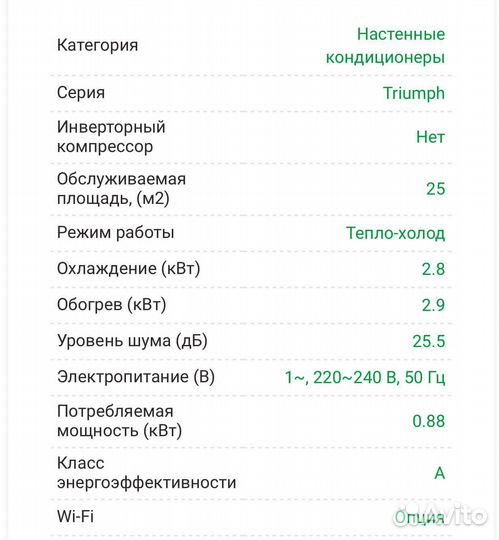 | | |
|---|---|
| Категория | Настенные кондиционеры |
| Серия | Triumph |
| Инверторный компрессор | Нет |
| Обслуживаемая площадь, (м2) | 25 |
| Режим работы | Тепло-холод |
| Охлаждение (кВт) | 2.8 |
| Обогрев (кВт) | 2.9 |
| Уровень шума (дБ) | 25.5 |
| Электропитание (В) | 1~, 220~240 В, 50 Гц |
| Потребляемая мощность (кВт) | 0.88 |
| Класс энергоэффективности | A |
| Wi-Fi | Опция |

Avito